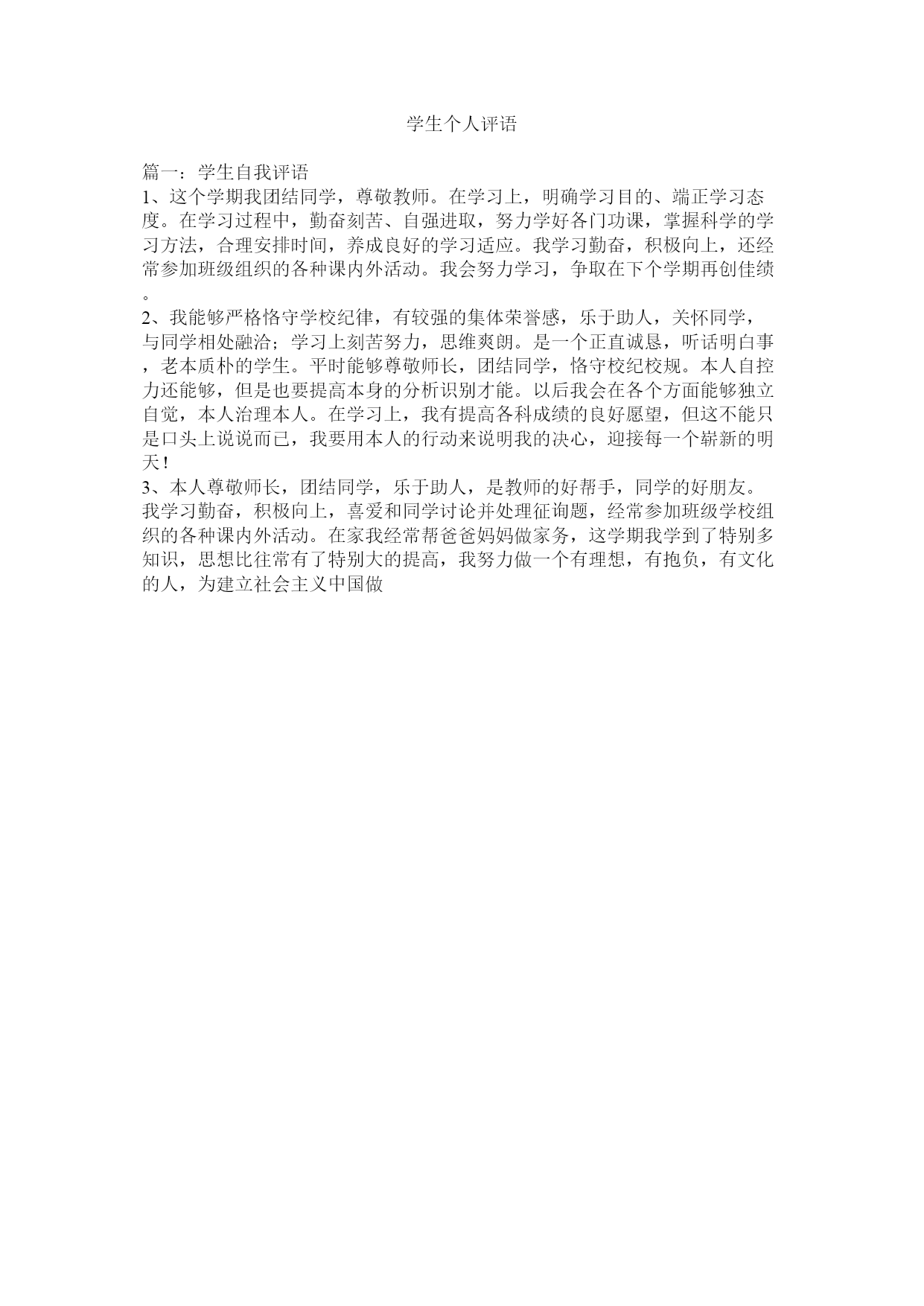 学生个人评语

篇一：学生自我评语
1、这个学期我团结同学，尊敬教师。在学习上，明确学习目的、端正学习态度。在学习过程中，勤奋刻苦、自强进取，努力学好各门功课，掌握科学的学习方法，合理安排时间，养成良好的学习适应。我学习勤奋，积极向上，还经常参加班级组织的各种课内外活动。我会努力学习，争取在下个学期再创佳绩。
2、我能够严格恪守学校纪律，有较强的集体荣誉感，乐于助人，关怀同学，与同学相处融洽；学习上刻苦努力，思维爽朗。是一个正直诚恳，听话明白事，老本质朴的学生。平时能够尊敬师长，团结同学，恪守校纪校规。本人自控力还能够，但是也要提高本身的分析识别才能。以后我会在各个方面能够独立自觉，本人治理本人。在学习上，我有提高各科成绩的良好愿望，但这不能只是口头上说说而已，我要用本人的行动来说明我的决心，迎接每一个崭新的明天！
3、本人尊敬师长，团结同学，乐于助人，是教师的好帮手，同学的好朋友。我学习勤奋，积极向上，喜爱和同学讨论并处理征询题，经常参加班级学校组织的各种课内外活动。在家我经常帮爸爸妈妈做家务，这学期我学到了特别多知识，思想比往常有了特别大的提高，我努力做一个有理想，有抱负，有文化的人，为建立社会主义中国做